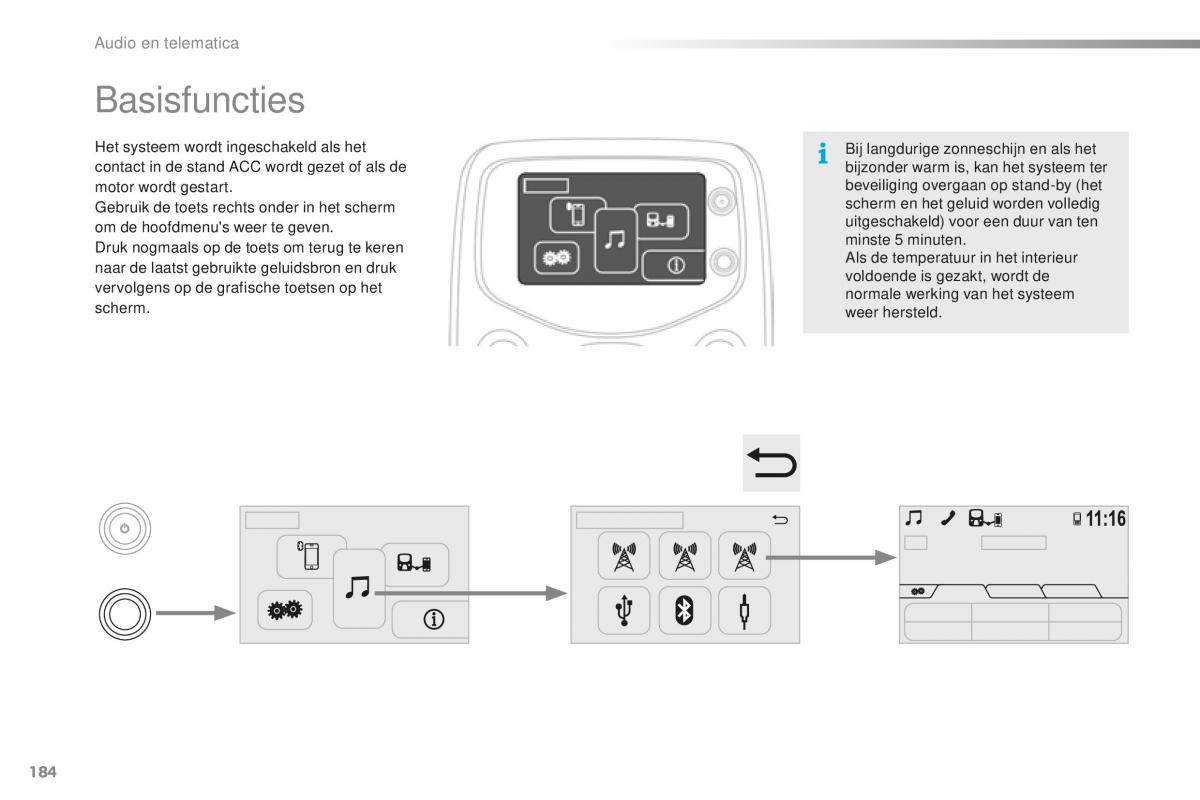 Audio en telematica

Basisfuncties

Het systeem wordt ingeschakeld als het contact in de stand ACC wordt gezet of als de motor wordt gestart.
Gebruik de toets rechts onder in het scherm om de hoofdmenu's weer te geven.
Druk nogmaals op de toets om terug te keren naar de laatst gebruikte geluidsbron en druk vervolgens op de grafische toetsen op het scherm.

Bij langdurige zonneschijn en als het bijzonder warm is, kan het systeem ter beveiliging overgaan op stand-by (het scherm en het geluid worden volledig uitgeschakeld) voor een duur van ten minste 5 minuten.
Als de temperatuur in het interieur voldoende is gezakt, wordt de normale werking van het systeem weer hersteld.

11:16

184